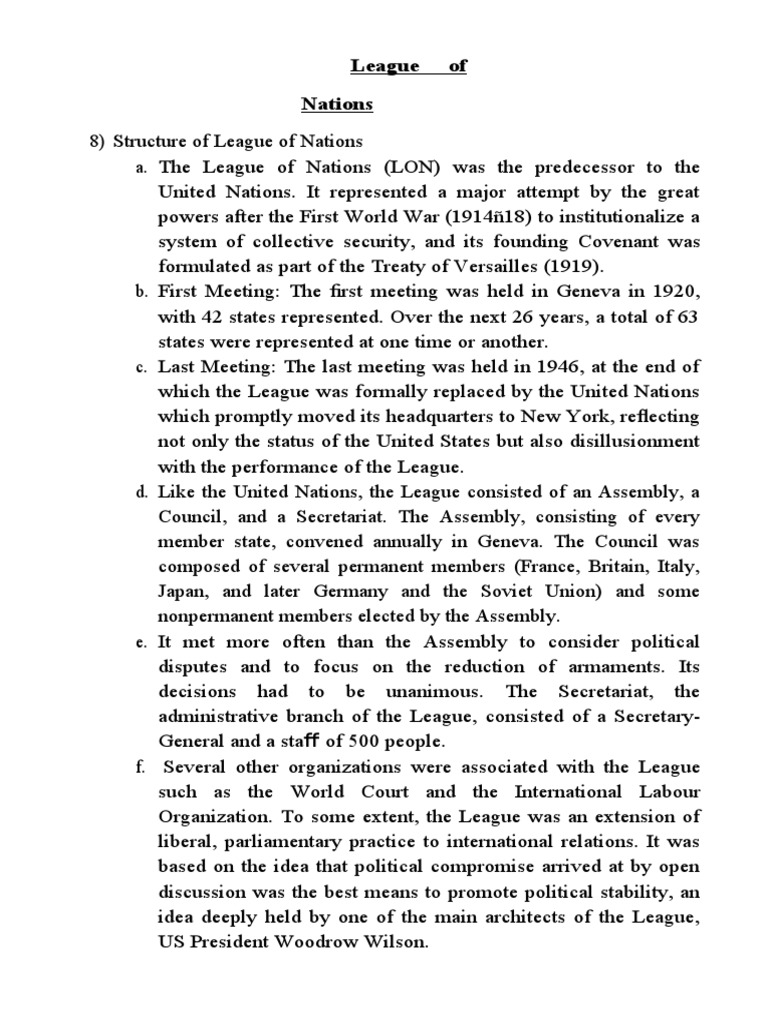 League of

Nations

8) Structure of League of Nations

a. The League of Nations (LON) was the predecessor to the United Nations. It represented a major attempt by the great powers after the First World War (1914ñ18) to institutionalize a system of collective security, and its founding Covenant was formulated as part of the Treaty of Versailles (1919).

b. First Meeting: The first meeting was held in Geneva in 1920, with 42 states represented. Over the next 26 years, a total of 63 states were represented at one time or another.

c. Last Meeting: The last meeting was held in 1946, at the end of which the League was formally replaced by the United Nations which promptly moved its headquarters to New York, reflecting not only the status of the United States but also disillusionment with the performance of the League.

d. Like the United Nations, the League consisted of an Assembly, a Council, and a Secretariat. The Assembly, consisting of every member state, convened annually in Geneva. The Council was composed of several permanent members (France, Britain, Italy, Japan, and later Germany and the Soviet Union) and some nonpermanent members elected by the Assembly.

e. It met more often than the Assembly to consider political disputes and to focus on the reduction of armaments. Its decisions had to be unanimous. The Secretariat, the administrative branch of the League, consisted of a Secretary-General and a staff of 500 people.

f. Several other organizations were associated with the League such as the World Court and the International Labour Organization. To some extent, the League was an extension of liberal, parliamentary practice to international relations. It was based on the idea that political compromise arrived at by open discussion was the best means to promote political stability, an idea deeply held by one of the main architects of the League, US President Woodrow Wilson.